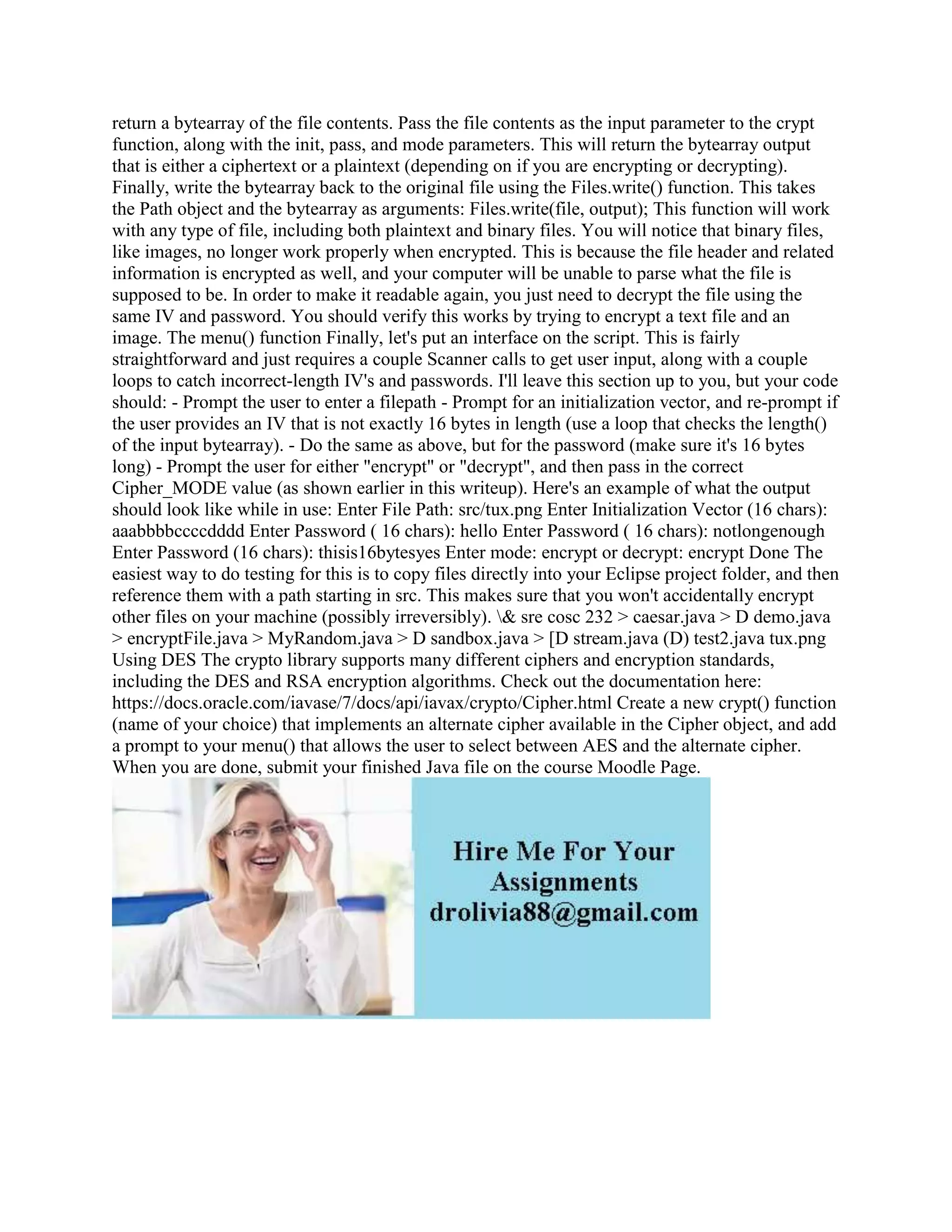 return a bytearray of the file contents. Pass the file contents as the input parameter to the crypt function, along with the init, pass, and mode parameters. This will return the bytearray output that is either a ciphertext or a plaintext (depending on if you are encrypting or decrypting). Finally, write the bytearray back to the original file using the Files.write() function. This takes the Path object and the bytearray as arguments: Files.write(file, output); This function will work with any type of file, including both plaintext and binary files. You will notice that binary files, like images, no longer work properly when encrypted. This is because the file header and related information is encrypted as well, and your computer will be unable to parse what the file is supposed to be. In order to make it readable again, you just need to decrypt the file using the same IV and password. You should verify this works by trying to encrypt a text file and an image. The menu() function Finally, let's put an interface on the script. This is fairly straightforward and just requires a couple Scanner calls to get user input, along with a couple loops to catch incorrect-length IV's and passwords. I'll leave this section up to you, but your code should: - Prompt the user to enter a filepath - Prompt for an initialization vector, and re-prompt if the user provides an IV that is not exactly 16 bytes in length (use a loop that checks the length() of the input bytearray). - Do the same as above, but for the password (make sure it's 16 bytes long) - Prompt the user for either "encrypt" or "decrypt", and then pass in the correct Cipher_MODE value (as shown earlier in this writeup). Here's an example of what the output should look like while in use: Enter File Path: src/tux.png Enter Initialization Vector (16 chars): aaabbbbccccdddd Enter Password ( 16 chars): hello Enter Password ( 16 chars): notlongenough Enter Password (16 chars): thisis16bytesyes Enter mode: encrypt or decrypt: encrypt Done The easiest way to do testing for this is to copy files directly into your Eclipse project folder, and then reference them with a path starting in src. This makes sure that you won't accidentally encrypt other files on your machine (possibly irreversibly). \& sre cosc 232 > caesar.java > D demo.java > encryptFile.java > MyRandom.java > D sandbox.java > [D stream.java (D) test2.java tux.png Using DES The crypto library supports many different ciphers and encryption standards, including the DES and RSA encryption algorithms. Check out the documentation here: https://docs.oracle.com/iavase/7/docs/api/iavax/crypto/Cipher.html Create a new crypt() function (name of your choice) that implements an alternate cipher available in the Cipher object, and add a prompt to your menu() that allows the user to select between AES and the alternate cipher. When you are done, submit your finished Java file on the course Moodle Page.

Hire Me For Your Assignments
drolivia88@gmail.com